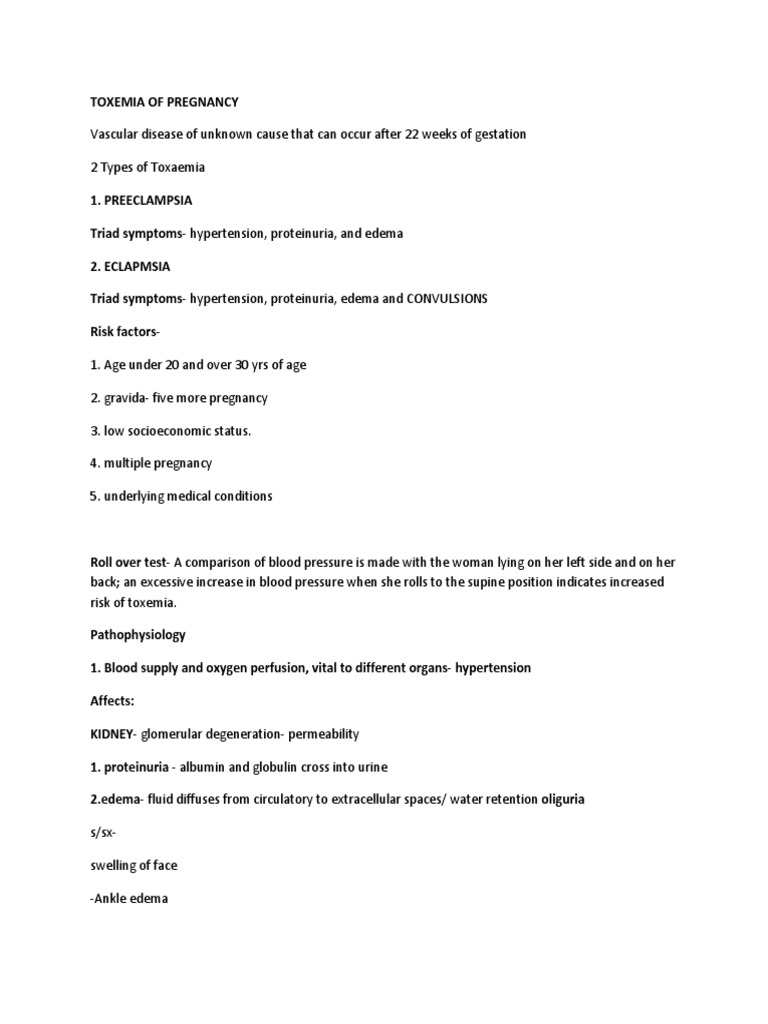 TOXEMIA OF PREGNANCY

Vascular disease of unknown cause that can occur after 22 weeks of gestation

2 Types of Toxaemia

1. PREECLAMPSIA

Triad symptoms- hypertension, proteinuria, and edema

2. ECLAPMSIA

Triad symptoms- hypertension, proteinuria, edema and CONVULSIONS

Risk factors-

1. Age under 20 and over 30 yrs of age

2. gravida- five more pregnancy

3. low socioeconomic status.

4. multiple pregnancy

5. underlying medical conditions

Roll over test- A comparison of blood pressure is made with the woman lying on her left side and on her back; an excessive increase in blood pressure when she rolls to the supine position indicates increased risk of toxemia.

Pathophysiology

1. Blood supply and oxygen perfusion, vital to different organs- hypertension

Affects:

KIDNEY- glomerular degeneration- permeability

1. proteinuria - albumin and globulin cross into urine

2.edema- fluid diffuses from circulatory to extracellular spaces/ water retention oliguria

s/sx-

swelling of face

-Ankle edema